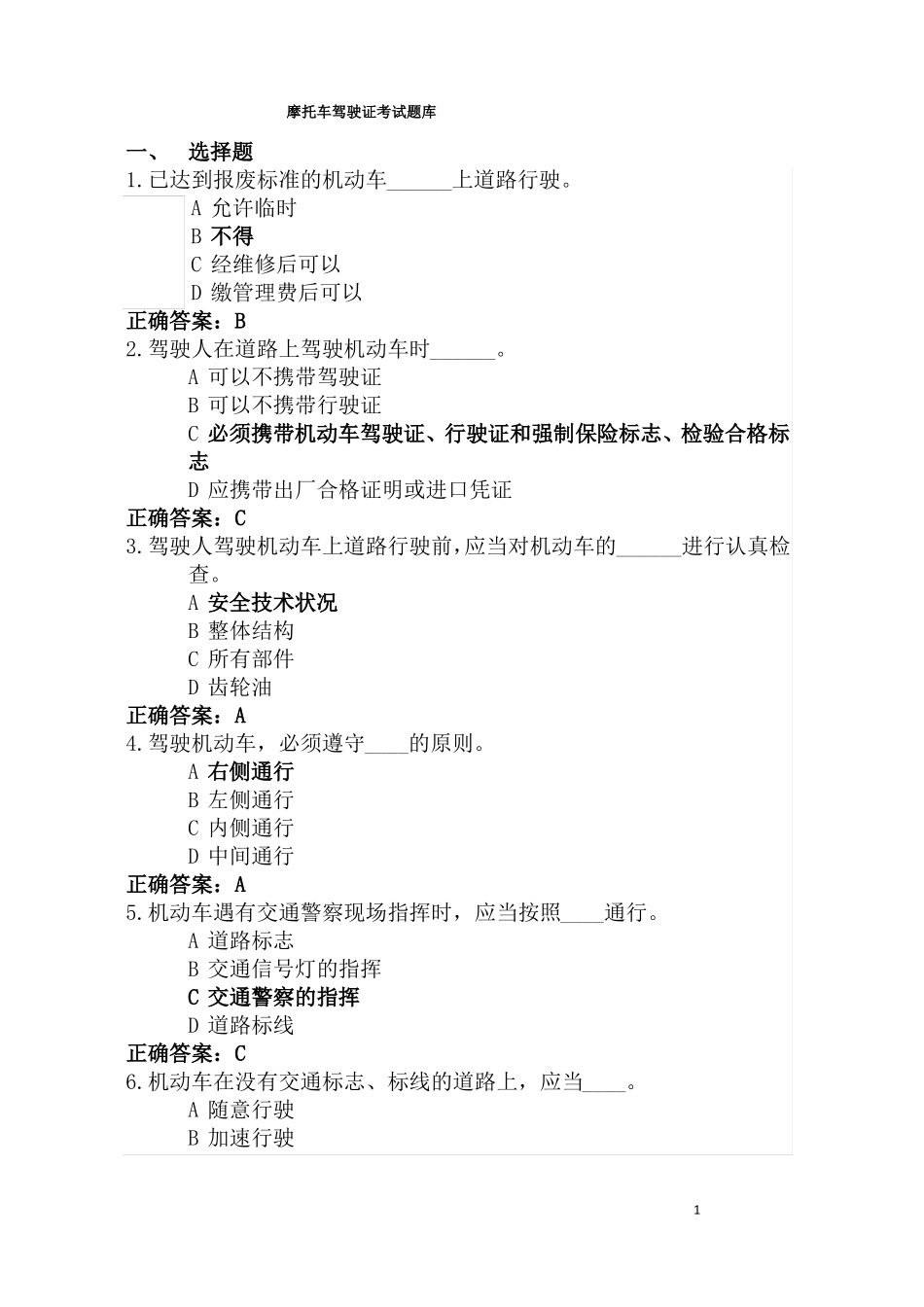 摩托车驾驶证考试题库

一、 选择题

1.已达到报废标准的机动车______上道路行驶。

A 允许临时
B 不得
C 经维修后可以
D 缴管理费后可以

正确答案：B

2.驾驶人在道路上驾驶机动车时______。

A 可以不携带驾驶证
B 可以不携带行驶证
C 必须携带机动车驾驶证、行驶证和强制保险标志、检验合格标志
D 应携带出厂合格证明或进口凭证

正确答案：C

3.驾驶人驾驶机动车上道路行驶前，应当对机动车的______进行认真检查。

A 安全技术状况
B 整体结构
C 所有部件
D 齿轮油

正确答案：A

4.驾驶机动车，必须遵守____的原则。

A 右侧通行
B 左侧通行
C 内侧通行
D 中间通行

正确答案：A

5.机动车遇有交通警察现场指挥时，应当按照____通行。

A 道路标志
B 交通信号灯的指挥
C 交通警察的指挥
D 道路标线

正确答案：C

6.机动车在没有交通标志、标线的道路上，应当____。

A 随意行驶
B 加速行驶

1